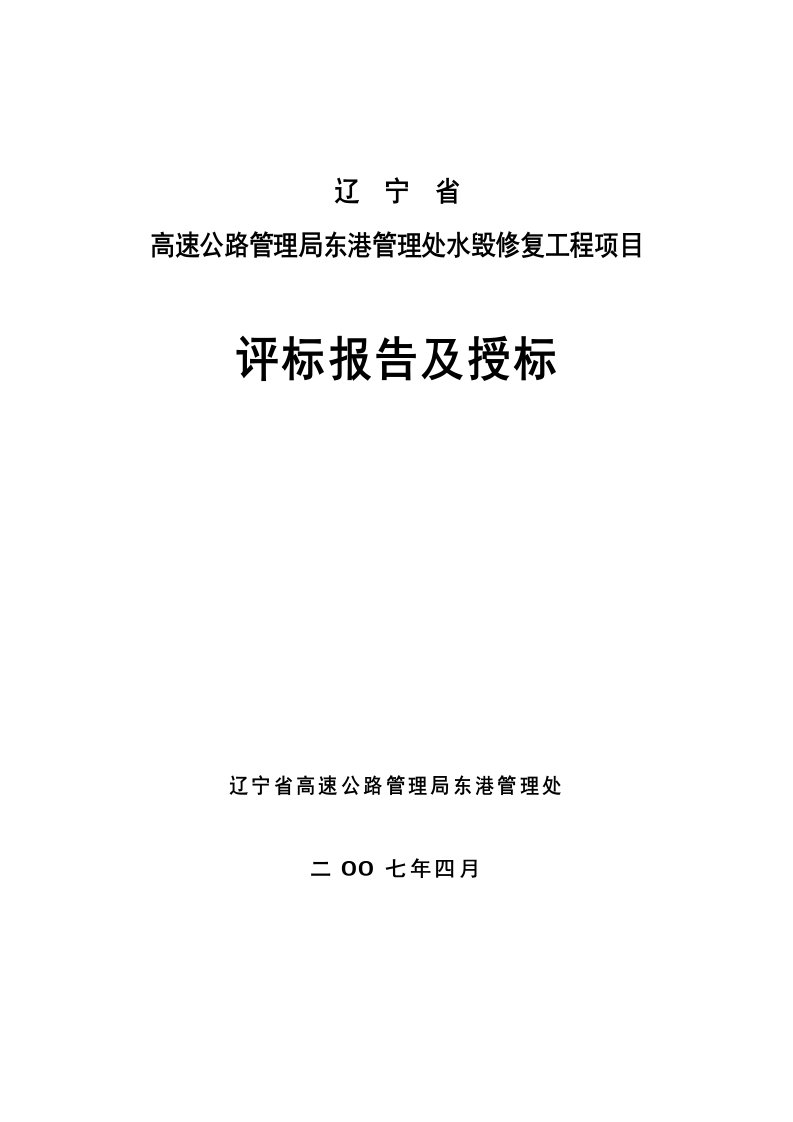 辽 宁 省

高速公路管理局东港管理处水毁修复工程项目

评标报告及授标

辽宁省高速公路管理局东港管理处

二 OO 七年四月